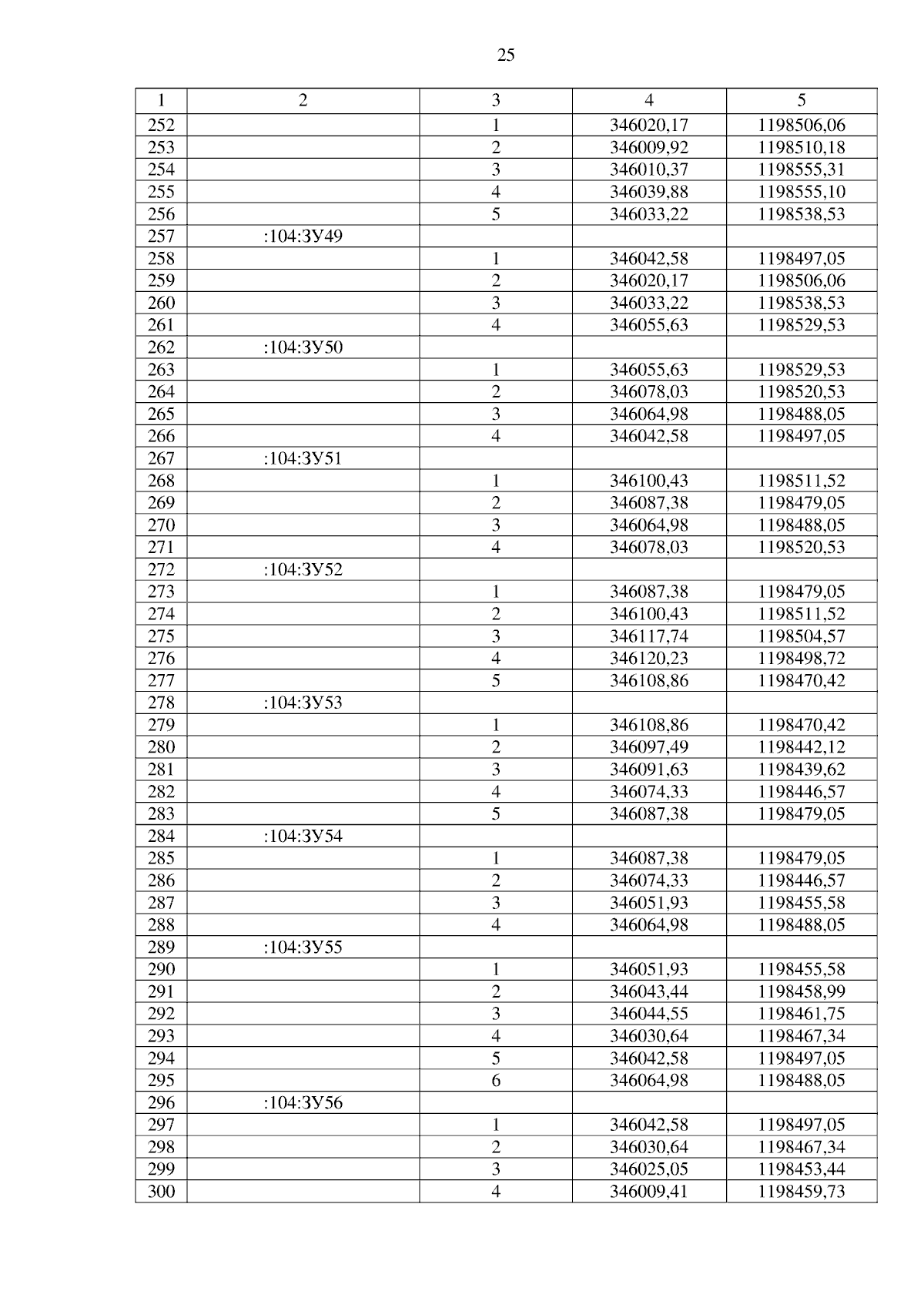 25

| 1 | 2 | 3 | 4 | 5 |
|---|---|---|---|---|
| 252 | | 1 | 346020,17 | 1198506,06 |
| 253 | | 2 | 346009,92 | 1198510,18 |
| 254 | | 3 | 346010,37 | 1198555,31 |
| 255 | | 4 | 346039,88 | 1198555,10 |
| 256 | | 5 | 346033,22 | 1198538,53 |
| 257 | :104:ЗУ49 | | | |
| 258 | | 1 | 346042,58 | 1198497,05 |
| 259 | | 2 | 346020,17 | 1198506,06 |
| 260 | | 3 | 346033,22 | 1198538,53 |
| 261 | | 4 | 346055,63 | 1198529,53 |
| 262 | :104:ЗУ50 | | | |
| 263 | | 1 | 346055,63 | 1198529,53 |
| 264 | | 2 | 346078,03 | 1198520,53 |
| 265 | | 3 | 346064,98 | 1198488,05 |
| 266 | | 4 | 346042,58 | 1198497,05 |
| 267 | :104:ЗУ51 | | | |
| 268 | | 1 | 346100,43 | 1198511,52 |
| 269 | | 2 | 346087,38 | 1198479,05 |
| 270 | | 3 | 346064,98 | 1198488,05 |
| 271 | | 4 | 346078,03 | 1198520,53 |
| 272 | :104:ЗУ52 | | | |
| 273 | | 1 | 346087,38 | 1198479,05 |
| 274 | | 2 | 346100,43 | 1198511,52 |
| 275 | | 3 | 346117,74 | 1198504,57 |
| 276 | | 4 | 346120,23 | 1198498,72 |
| 277 | | 5 | 346108,86 | 1198470,42 |
| 278 | :104:ЗУ53 | | | |
| 279 | | 1 | 346108,86 | 1198470,42 |
| 280 | | 2 | 346097,49 | 1198442,12 |
| 281 | | 3 | 346091,63 | 1198439,62 |
| 282 | | 4 | 346074,33 | 1198446,57 |
| 283 | | 5 | 346087,38 | 1198479,05 |
| 284 | :104:ЗУ54 | | | |
| 285 | | 1 | 346087,38 | 1198479,05 |
| 286 | | 2 | 346074,33 | 1198446,57 |
| 287 | | 3 | 346051,93 | 1198455,58 |
| 288 | | 4 | 346064,98 | 1198488,05 |
| 289 | :104:ЗУ55 | | | |
| 290 | | 1 | 346051,93 | 1198455,58 |
| 291 | | 2 | 346043,44 | 1198458,99 |
| 292 | | 3 | 346044,55 | 1198461,75 |
| 293 | | 4 | 346030,64 | 1198467,34 |
| 294 | | 5 | 346042,58 | 1198497,05 |
| 295 | | 6 | 346064,98 | 1198488,05 |
| 296 | :104:ЗУ56 | | | |
| 297 | | 1 | 346042,58 | 1198497,05 |
| 298 | | 2 | 346030,64 | 1198467,34 |
| 299 | | 3 | 346025,05 | 1198453,44 |
| 300 | | 4 | 346009,41 | 1198459,73 |